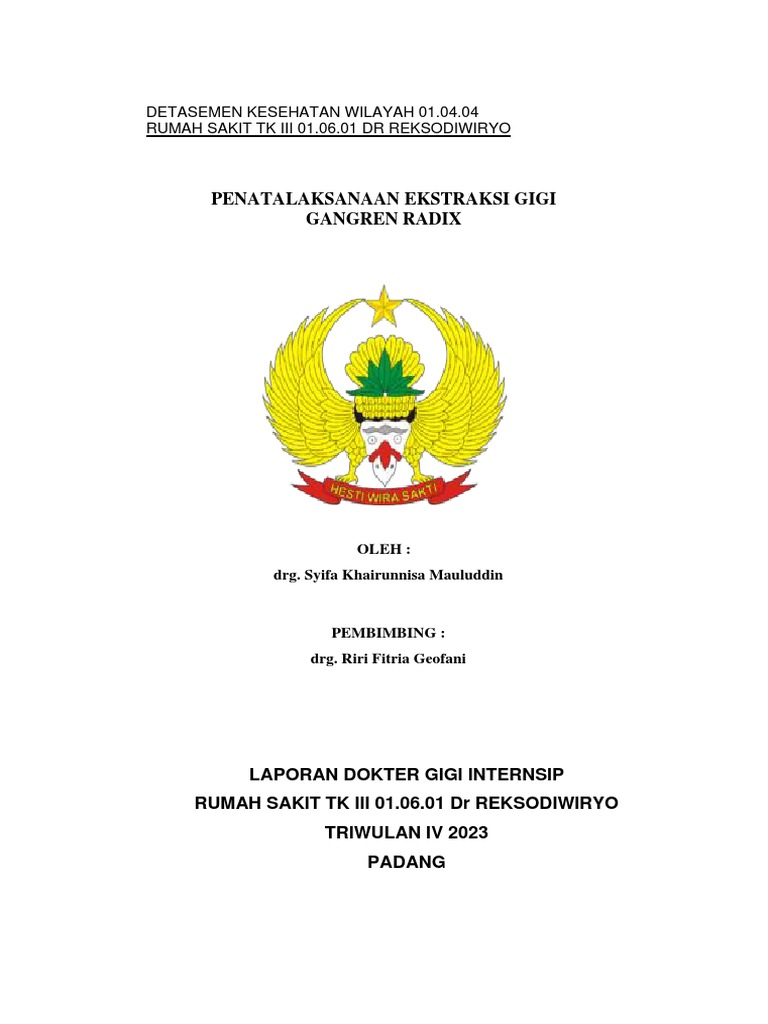 DETASEMEN KESEHATAN WILAYAH 01.04.04
RUMAH SAKIT TK III 01.06.01 DR REKSODIWIRYO

PENATALAKSANAAN EKSTRAKSI GIGI
GANGREN RADIX

HESTI WIRA SAKTI

OLEH :
drg. Syifa Khairunnisa Mauluddin

PEMBIMBING :
drg. Riri Fitria Geofani

LAPORAN DOKTER GIGI INTERNSIP
RUMAH SAKIT TK III 01.06.01 Dr REKSODIWIRYO
TRIWULAN IV 2023
PADANG